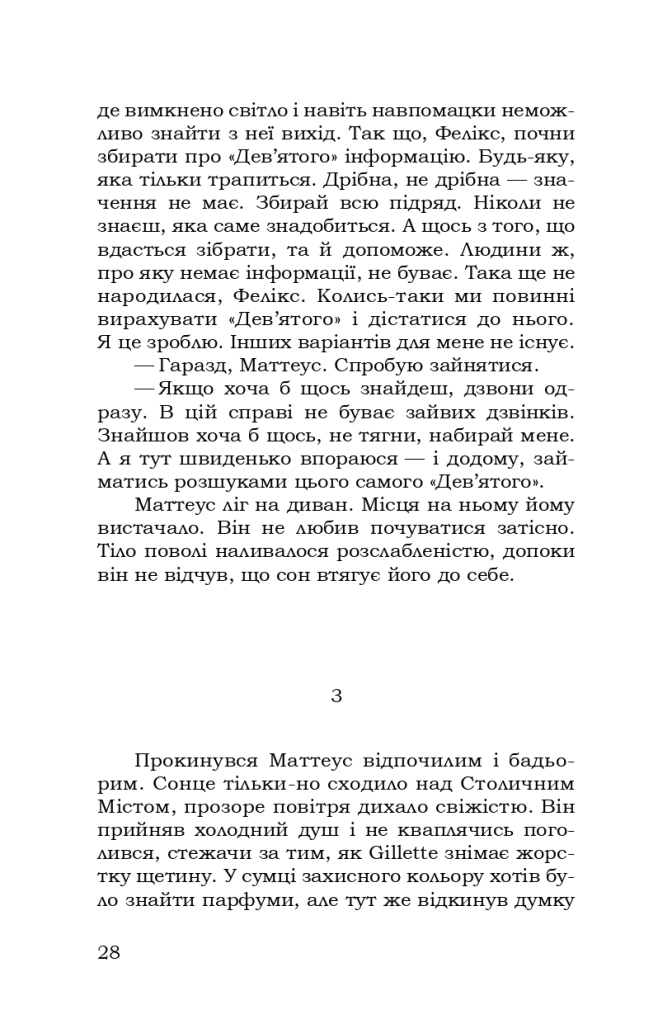 де вимкнено світло і навіть навпомацки неможливо знайти з неї вихід. Так що, Фелікс, почни збирати про «Дев'ятого» інформацію. Будь-яку, яка тільки трапиться. Дрібна, не дрібна — значення не має. Збирай всю підряд. Ніколи не знаєш, яка саме знадобиться. А щось з того, що вдасться зібрати, та й допоможе. Людини ж, про яку немає інформації, не буває. Така ще не народилася, Фелікс. Колись-таки ми повинні вирахувати «Дев'ятого» і дістатися до нього. Я це зроблю. Інших варіантів для мене не існує.

— Гаразд, Маттеус. Спробую зайнятися.

— Якщо хоча б щось знайдеш, дзвони одразу. В цій справі не буває зайвих дзвінків. Знайшов хоча б щось, не тягни, набирай мене. А я тут швиденько впораюся — і додому, займатись розшуками цього самого «Дев'ятого».

Маттеус ліг на диван. Місця на ньому йому вистачало. Він не любив почуватися затісно. Тіло поволі наливалося розслабленістю, допоки він не відчув, що сон втягує його до себе.

3

Прокинувся Маттеус відпочилим і бадьорим. Сонце тільки-но сходило над Столичним Містом, прозоре повітря дихало свіжістю. Він прийняв холодний душ і не кваплячись поголився, стежачи за тим, як Gillette знімає жорстку щетину. У сумці захисного кольору хотів було знайти парфуми, але тут же відкинув думку

28